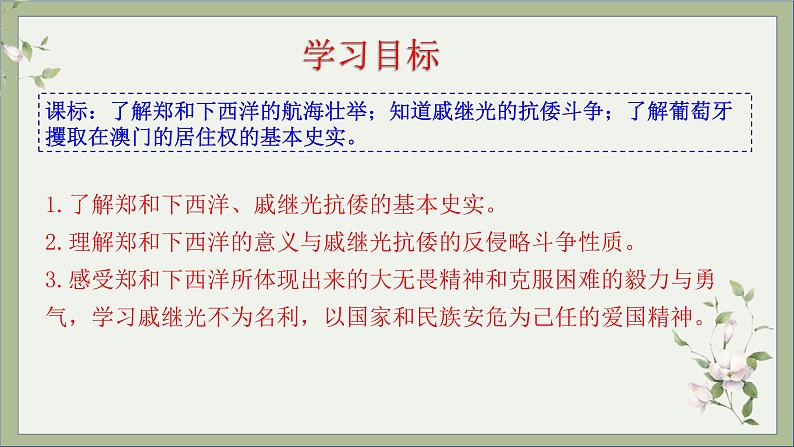 学习目标

课标：了解郑和下西洋的航海壮举；知道戚继光的抗倭斗争；了解葡萄牙攫取在澳门的居住权的基本史实。

1.了解郑和下西洋、戚继光抗倭的基本史实。

2.理解郑和下西洋的意义与戚继光抗倭的反侵略斗争性质。

3.感受郑和下西洋所体现出来的大无畏精神和克服困难的毅力与勇气，学习戚继光不为名利，以国家和民族安危为己任的爱国精神。